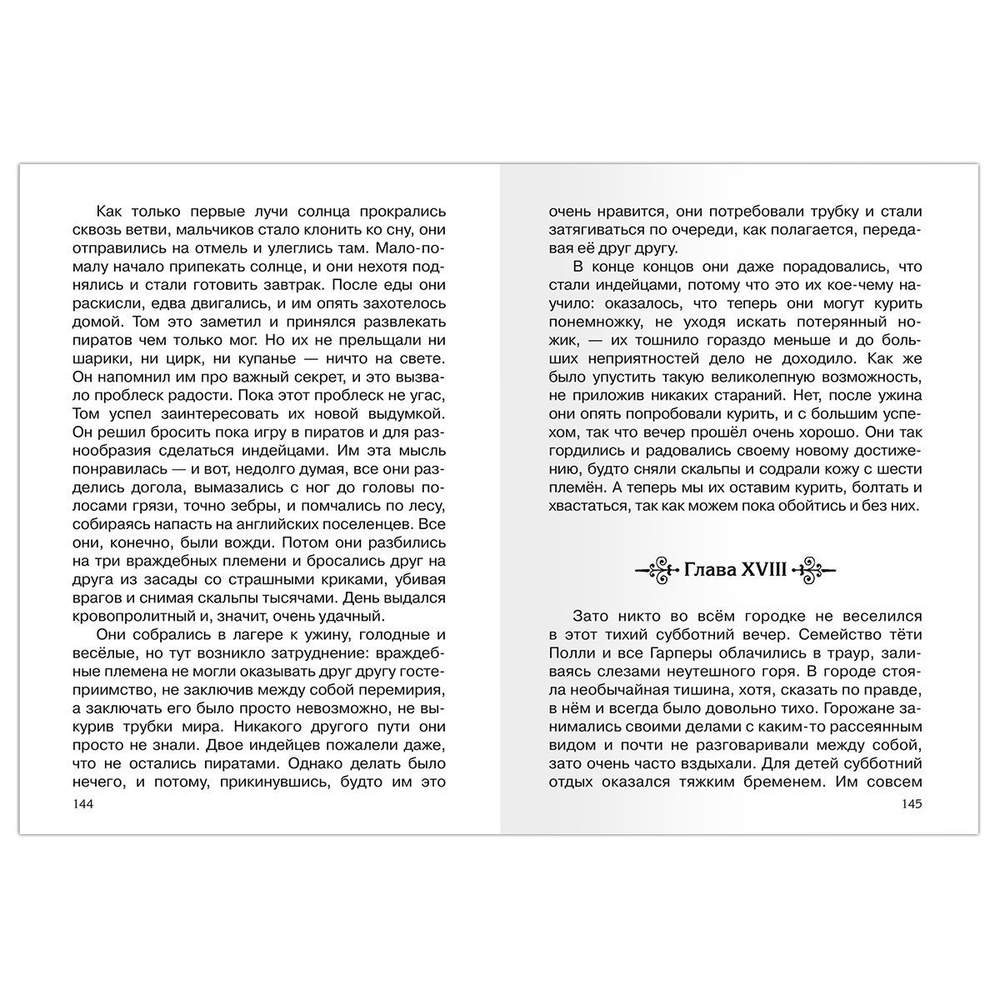 Как только первые лучи солнца прокрались сквозь ветви, мальчиков стало клонить ко сну, они отправились на отмель и улеглись там. Мало-помалу начало припекать солнце, и они нехотя поднялись и стали готовить завтрак. После еды они раскисли, едва двигались, и им опять захотелось домой. Том это заметил и принялся развлекать пиратов чем только мог. Но их не прельщали ни шарики, ни цирк, ни купанье — ничто на свете. Он напомнил им про важный секрет, и это вызвало проблеск радости. Пока этот проблеск не угас, Том успел заинтересовать их новой выдумкой. Он решил бросить пока игру в пиратов и для разнообразия сделаться индейцами. Им эта мысль понравилась — и вот, недолго думая, все они разделись догола, вымазались с ног до головы полосами грязи, точно зебры, и помчались по лесу, собираясь напасть на английских поселенцев. Все они, конечно, были вожди. Потом они разбились на три враждебных племени и бросались друг на друга из засады со страшными криками, убивая врагов и снимая скальпы тысячами. День выдался кровопролитный и, значит, очень удачный.

Они собрались в лагере к ужину, голодные и весёлые, но тут возникло затруднение: враждебные племена не могли оказывать друг другу гостеприимство, не заключив между собой перемирия, а заключать его было просто невозможно, не выкурив трубки мира. Никакого другого пути они просто не знали. Двое индейцев пожалели даже, что не остались пиратами. Однако делать было нечего, и потому, прикинувшись, будто им это

144

очень нравится, они потребовали трубку и стали затягиваться по очереди, как полагается, передавая её друг другу.

В конце концов они даже порадовались, что стали индейцами, потому что это их кое-чему научило: оказалось, что теперь они могут курить понемножку, не уходя искать потерянный ножик, — их тошнило гораздо меньше и до больших неприятностей дело не доходило. Как же было упустить такую великолепную возможность, не приложив никаких стараний. Нет, после ужина они опять попробовали курить, и с большим успехом, так что вечер прошёл очень хорошо. Они так гордились и радовались своему новому достижению, будто сняли скальпы и содрали кожу с шести племён. А теперь мы их оставим курить, болтать и хвастаться, так как можем пока обойтись и без них.

Глава XVIII

Зато никто во всём городке не веселился в этот тихий субботний вечер. Семейство тёти Полли и все Гарперы облачились в траур, заливаясь слезами неутешного горя. В городе стояла необычайная тишина, хотя, сказать по правде, в нём и всегда было довольно тихо. Горожане занимались своими делами с каким-то рассеянным видом и почти не разговаривали между собой, зато очень часто вздыхали. Для детей субботний отдых оказался тяжким бременем. Им совсем

145